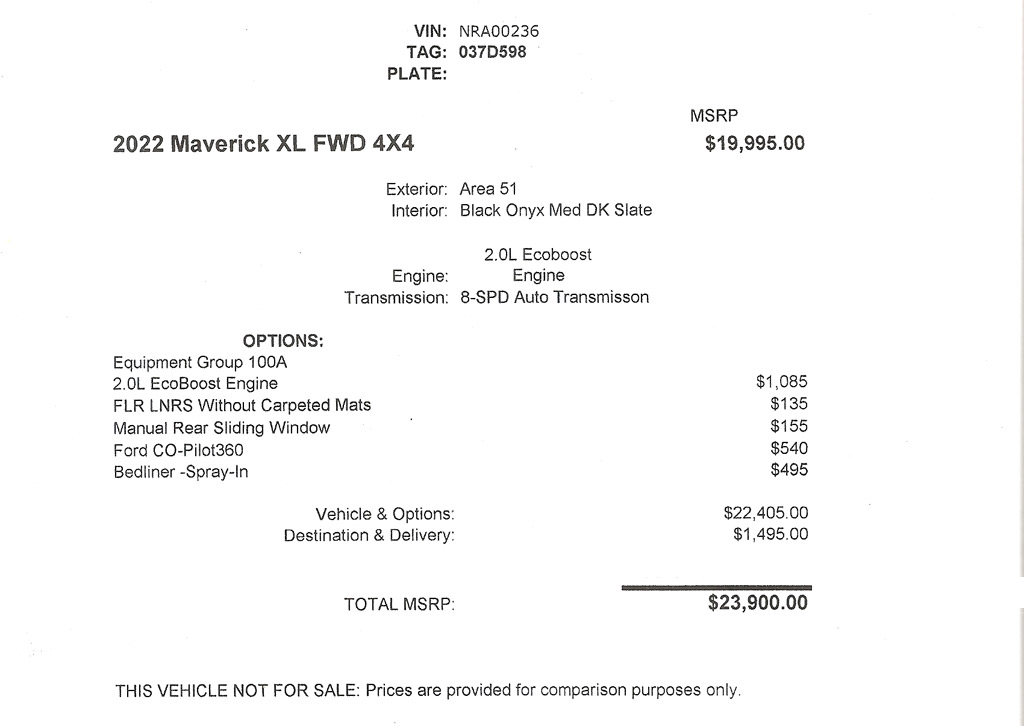 VIN: NRA00236
TAG: 037D598
PLATE:

MSRP

2022 Maverick XL FWD 4X4 $19,995.00

Exterior: Area 51
Interior: Black Onyx Med DK Slate

Engine: 2.0L Ecoboost Engine
Transmission: 8-SPD Auto Transmisson

OPTIONS:

| | |
|---|---|
| Equipment Group 100A | |
| 2.0L EcoBoost Engine | $1,085 |
| FLR LNRS Without Carpeted Mats | $135 |
| Manual Rear Sliding Window | $155 |
| Ford CO-Pilot360 | $540 |
| Bedliner -Spray-In | $495 |

Vehicle & Options: $22,405.00
Destination & Delivery: $1,495.00

TOTAL MSRP: $23,900.00

THIS VEHICLE NOT FOR SALE: Prices are provided for comparison purposes only.